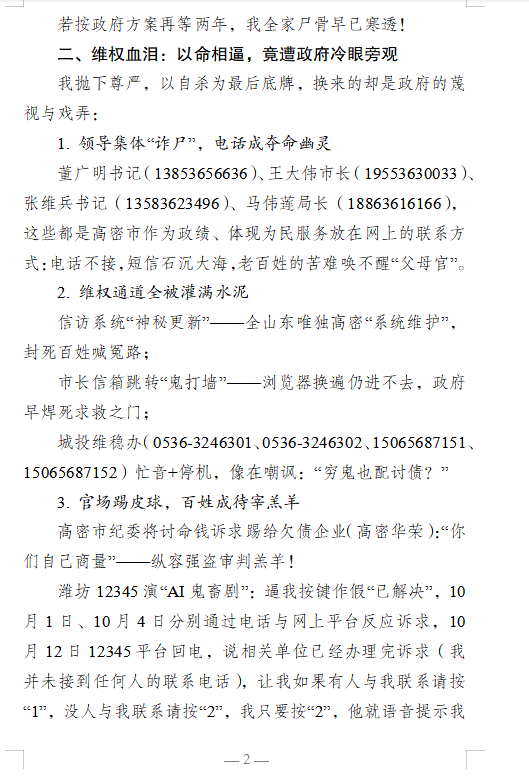 若按政府方案再等两年，我全家尸骨早已寒透！

二、维权血泪：以命相逼，竟遭政府冷眼旁观

我抛下尊严，以自杀为最后底牌，换来的却是政府的蔑视与戏弄：

1. 领导集体“诈尸”，电话成夺命幽灵

董广明书记（13853656636）、王大伟市长（19553630033）、张维兵书记（13583623496）、马伟莲局长（18863616166），这些都是高密市作为政绩、体现为民服务放在网上的联系方式：电话不接，短信石沉大海，老百姓的苦难唤不醒“父母官”。

2. 维权通道全被灌满水泥

信访系统“神秘更新”——全山东唯独高密“系统维护”，封死百姓喊冤路；

市长信箱跳转“鬼打墙”——浏览器换遍仍进不去，政府早焊死求救之门；

城投维稳办（0536-3246301、0536-3246302、15065687151、15065687152）忙音+停机，像在嘲讽：“穷鬼也配讨债？”

3. 官场踢皮球，百姓成待宰羔羊

高密市纪委将讨命钱诉求踢给欠债企业（高密华荣）：“你们自己商量”——纵容强盗审判羔羊！

潍坊 12345 演“AI 鬼畜剧”：逼我按键作假“已解决”，10 月 1 日、10 月 4 日分别通过电话与网上平台反应诉求，10 月 12 日 12345 平台回电，说相关单位已经办理完诉求（我并未接到任何人的联系电话），让我如果有人与我联系请按“1”，没人与我联系请按“2”，我只要按“2”，他就语音提示我

— 2 —